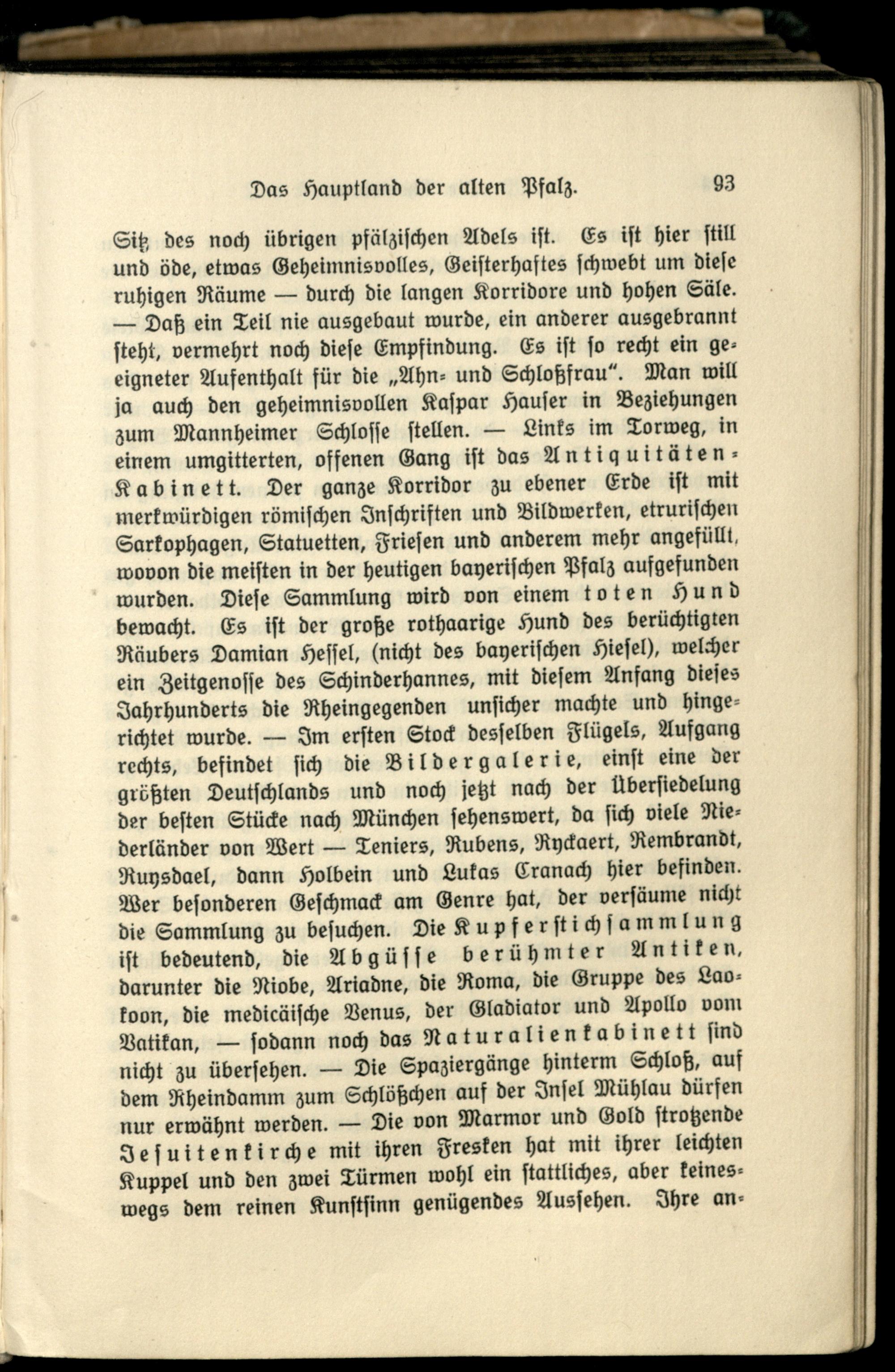 Das Hauptland der alten Pfalz. 93

Sitz des noch übrigen pfälzischen Adels ist. Es ist hier still und öde, etwas Geheimnisvolles, Geisterhaftes schwebt um diese ruhigen Räume — durch die langen Korridore und hohen Säle. — Daß ein Teil nie ausgebaut wurde, ein anderer ausgebrannt steht, vermehrt noch diese Empfindung. Es ist so recht ein geeigneter Aufenthalt für die „Ahn- und Schloßfrau". Man will ja auch den geheimnisvollen Kaspar Hauser in Beziehungen zum Mannheimer Schlosse stellen. — Links im Torweg, in einem umgitterten, offenen Gang ist das Antiquitäten-Kabinett. Der ganze Korridor zu ebener Erde ist mit merkwürdigen römischen Inschriften und Bildwerken, etrurischen Sarkophagen, Statuetten, Friesen und anderem mehr angefüllt, wovon die meisten in der heutigen bayerischen Pfalz aufgefunden wurden. Diese Sammlung wird von einem toten Hund bewacht. Es ist der große rothaarige Hund des berüchtigten Räubers Damian Hessel, (nicht des bayerischen Hiesel), welcher ein Zeitgenosse des Schinderhannes, mit diesem Anfang dieses Jahrhunderts die Rheingegenden unsicher machte und hingerichtet wurde. — Im ersten Stock desselben Flügels, Aufgang rechts, befindet sich die Bildergalerie, einst eine der größten Deutschlands und noch jetzt nach der Übersiedelung der besten Stücke nach München sehenswert, da sich viele Niederländer von Wert — Teniers, Rubens, Ryckaert, Rembrandt, Ruysdael, dann Holbein und Lukas Cranach hier befinden. Wer besonderen Geschmack am Genre hat, der versäume nicht die Sammlung zu besuchen. Die Kupferstichsammlung ist bedeutend, die Abgüsse berühmter Antiken, darunter die Niobe, Ariadne, die Roma, die Gruppe des Laokoon, die medicäische Venus, der Gladiator und Apollo vom Vatikan, — sodann noch das Naturalienkabinett sind nicht zu übersehen. — Die Spaziergänge hinterm Schloß, auf dem Rheindamm zum Schlößchen auf der Insel Mühlau dürfen nur erwähnt werden. — Die von Marmor und Gold strotzende Jesuitenkirche mit ihren Fresken hat mit ihrer leichten Kuppel und den zwei Türmen wohl ein stattliches, aber keineswegs dem reinen Kunstsinn genügendes Aussehen. Ihre an-